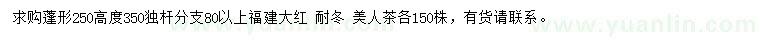 求购蓬形250高度350独杆分支80以上福建大红 耐冬 美人茶各150株，有货请联系。

www.yuanlin.com